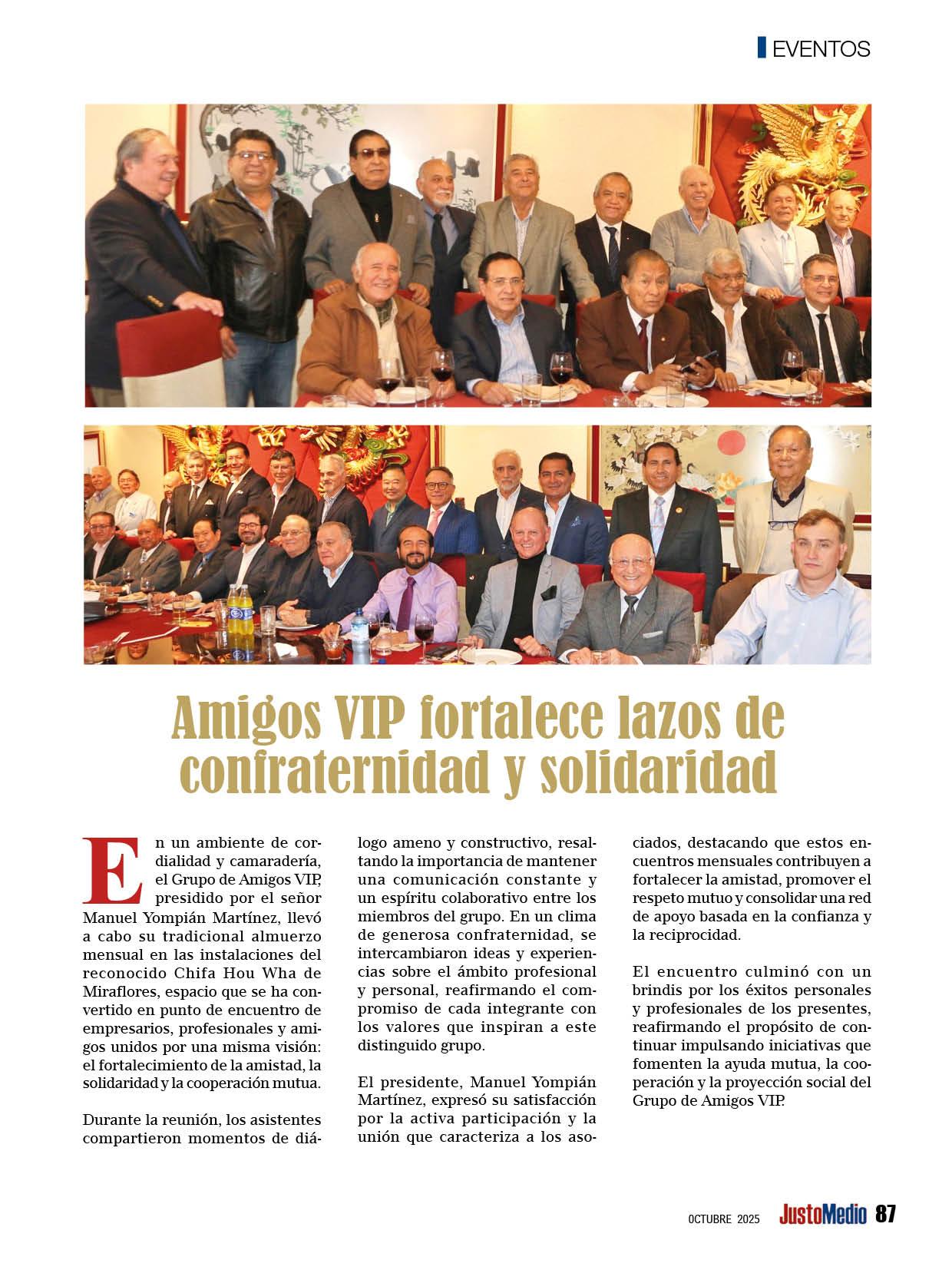 EVENTOS

Amigos VIP fortalece lazos de confraternidad y solidaridad

En un ambiente de cordialidad y camaradería, el Grupo de Amigos VIP, presidido por el señor Manuel Yompián Martínez, llevó a cabo su tradicional almuerzo mensual en las instalaciones del reconocido Chifa Hou Wha de Miraflores, espacio que se ha convertido en punto de encuentro de empresarios, profesionales y amigos unidos por una misma visión: el fortalecimiento de la amistad, la solidaridad y la cooperación mutua.

Durante la reunión, los asistentes compartieron momentos de diálogo ameno y constructivo, resaltando la importancia de mantener una comunicación constante y un espíritu colaborativo entre los miembros del grupo. En un clima de generosa confraternidad, se intercambiaron ideas y experiencias sobre el ámbito profesional y personal, reafirmando el compromiso de cada integrante con los valores que inspiran a este distinguido grupo.

El presidente, Manuel Yompián Martínez, expresó su satisfacción por la activa participación y la unión que caracteriza a los asociados, destacando que estos encuentros mensuales contribuyen a fortalecer la amistad, promover el respeto mutuo y consolidar una red de apoyo basada en la confianza y la reciprocidad.

El encuentro culminó con un brindis por los éxitos personales y profesionales de los presentes, reafirmando el propósito de continuar impulsando iniciativas que fomenten la ayuda mutua, la cooperación y la proyección social del Grupo de Amigos VIP.

OCTUBRE 2025 JustoMedio 87